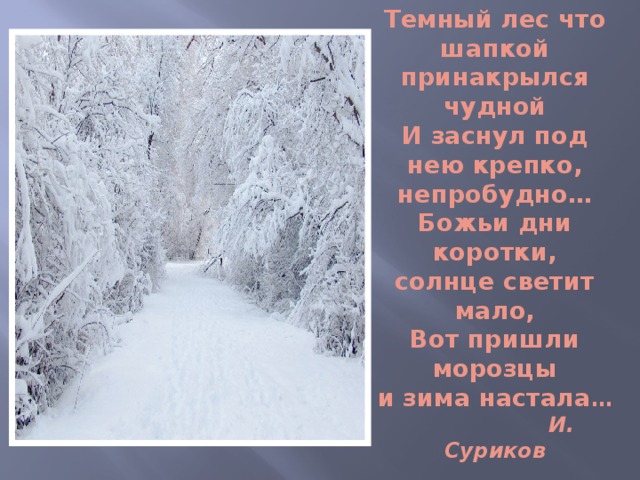 Темный лес что шапкой принакрылся чудной
И заснул под нею крепко, непробудно…
Божьи дни коротки, солнце светит мало,
Вот пришли морозцы
и зима настала…
И. Суриков